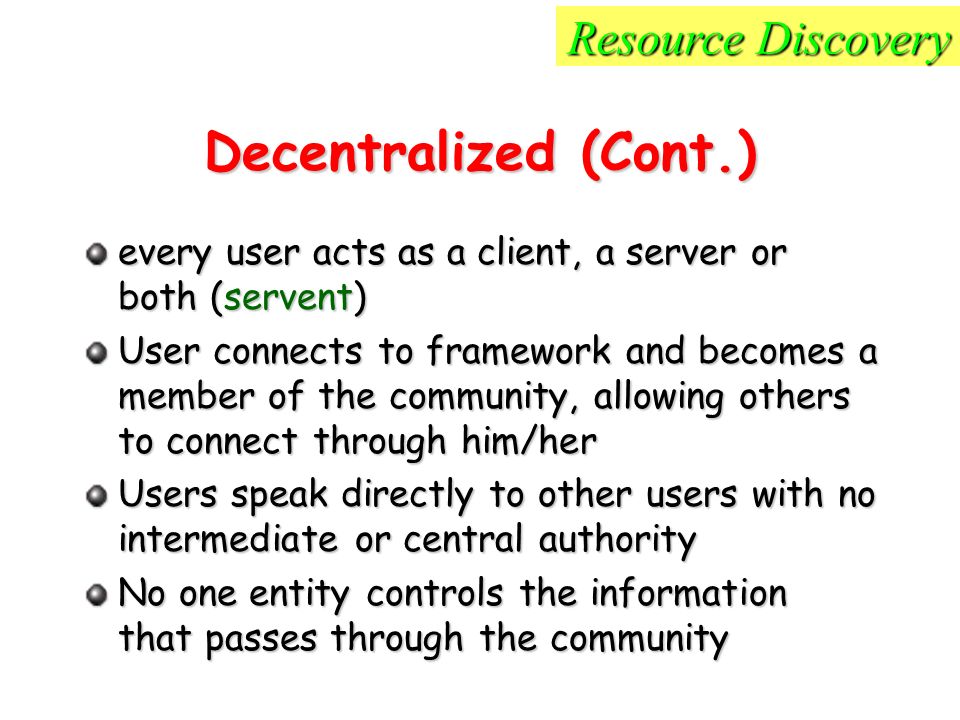 Resource Discovery

Decentralized (Cont.)

every user acts as a client, a server or both (servent)

User connects to framework and becomes a member of the community, allowing others to connect through him/her

Users speak directly to other users with no intermediate or central authority

No one entity controls the information that passes through the community